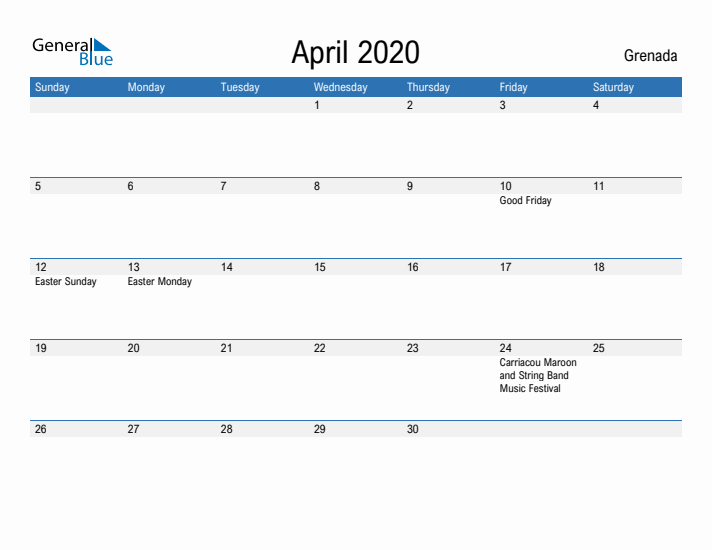 General Blue

April 2020

Grenada

| Sunday | Monday | Tuesday | Wednesday | Thursday | Friday | Saturday |
|---|---|---|---|---|---|---|
| | | | 1 | 2 | 3 | 4 |
| 5 | 6 | 7 | 8 | 9 | 10 Good Friday | 11 |
| 12 Easter Sunday | 13 Easter Monday | 14 | 15 | 16 | 17 | 18 |
| 19 | 20 | 21 | 22 | 23 | 24 Carriacou Maroon and String Band Music Festival | 25 |
| 26 | 27 | 28 | 29 | 30 | | |